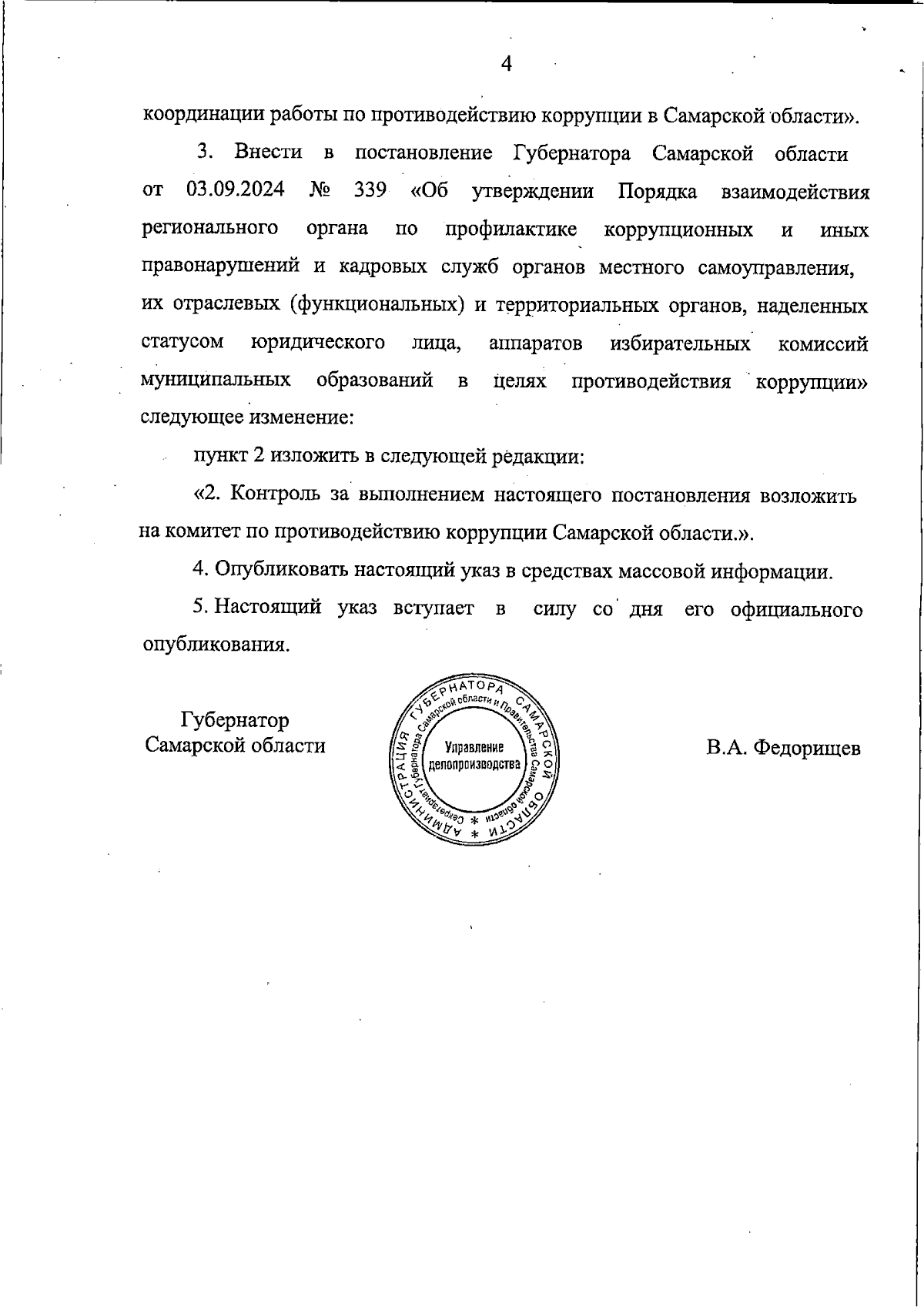 4

координации работы по противодействию коррупции в Самарской области».

3. Внести в постановление Губернатора Самарской области от 03.09.2024 № 339 «Об утверждении Порядка взаимодействия регионального органа по профилактике коррупционных и иных правонарушений и кадровых служб органов местного самоуправления, их отраслевых (функциональных) и территориальных органов, наделенных статусом юридического лица, аппаратов избирательных комиссий муниципальных образований в целях противодействия коррупции» следующее изменение:

пункт 2 изложить в следующей редакции:

«2. Контроль за выполнением настоящего постановления возложить на комитет по противодействию коррупции Самарской области.».

4. Опубликовать настоящий указ в средствах массовой информации.

5. Настоящий указ вступает в силу со дня его официального опубликования.

Губернатор
Самарской области

АДМИНИСТРАЦИЯ ГУБЕРНАТОРА САМАРСКОЙ ОБЛАСТИ
Секретариат Губернатора Самарской области и Правительства Самарской области
Управление делопроизводства

В.А. Федорищев